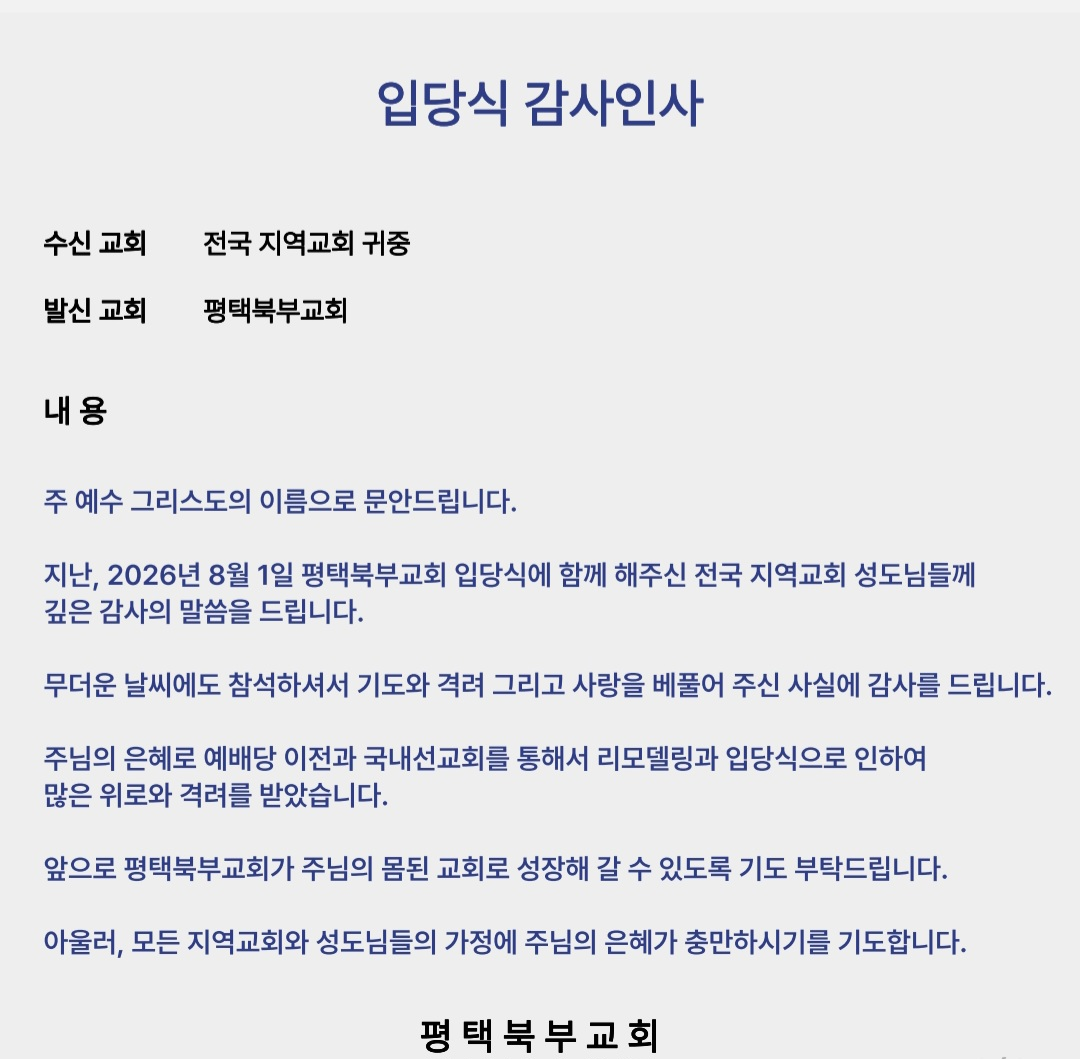 입당식 감사인사

수신 교회 전국 지역교회 귀중

발신 교회 평택북부교회

내 용

주 예수 그리스도의 이름으로 문안드립니다.

지난, 2026년 8월 1일 평택북부교회 입당식에 함께 해주신 전국 지역교회 성도님들께 깊은 감사의 말씀을 드립니다.

무더운 날씨에도 참석하셔서 기도와 격려 그리고 사랑을 베풀어 주신 사실에 감사를 드립니다.

주님의 은혜로 예배당 이전과 국내선교회를 통해서 리모델링과 입당식으로 인하여 많은 위로와 격려를 받았습니다.

앞으로 평택북부교회가 주님의 몸된 교회로 성장해 갈 수 있도록 기도 부탁드립니다.

아울러, 모든 지역교회와 성도님들의 가정에 주님의 은혜가 충만하시기를 기도합니다.

평 택 북 부 교 회